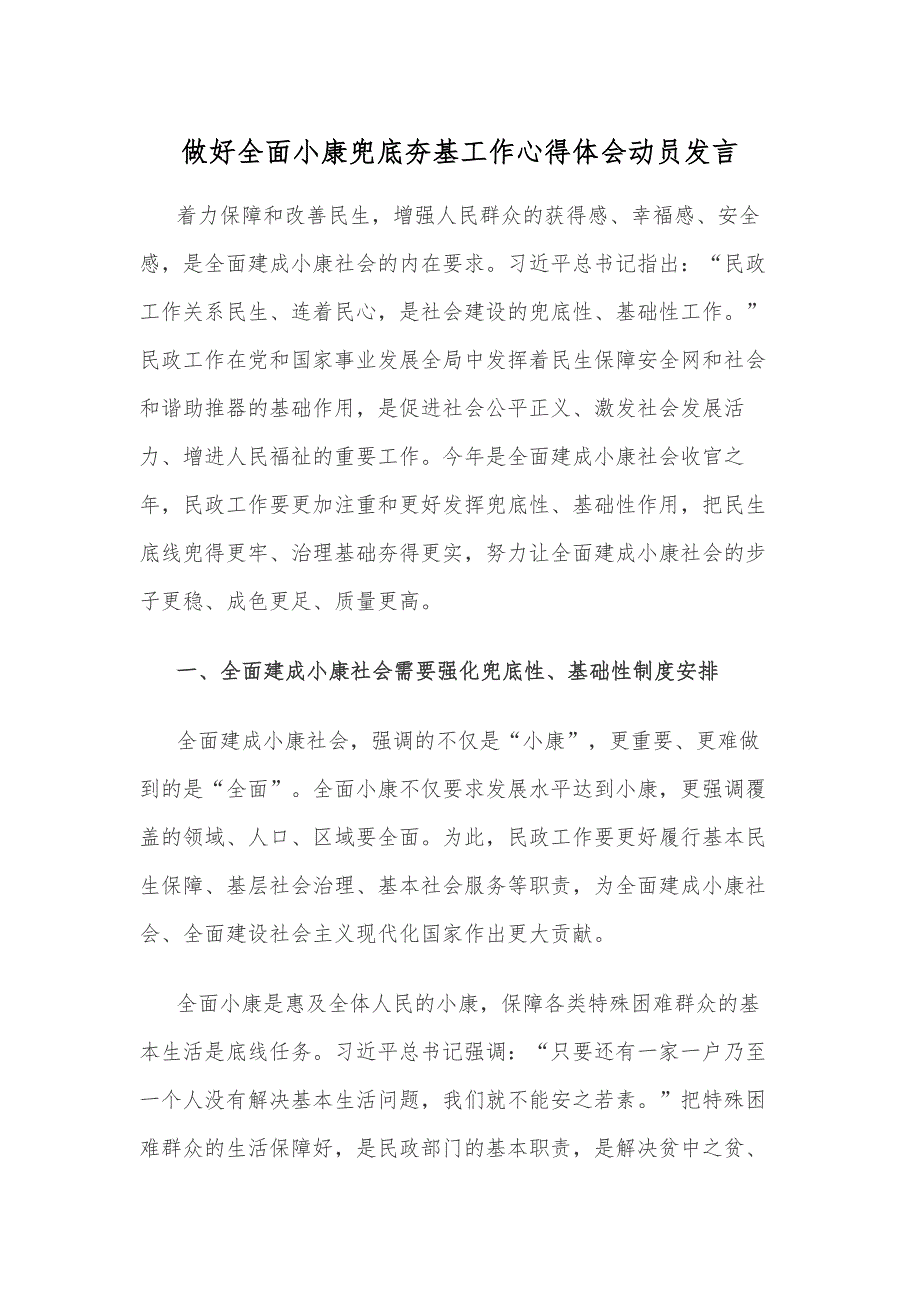 做好全面小康兜底夯基工作心得体会动员发言

着力保障和改善民生，增强人民群众的获得感、幸福感、安全感，是全面建成小康社会的内在要求。习近平总书记指出：“民政工作关系民生、连着民心，是社会建设的兜底性、基础性工作。”民政工作在党和国家事业发展全局中发挥着民生保障安全网和社会和谐助推器的基础作用，是促进社会公平正义、激发社会发展活力、增进人民福祉的重要工作。今年是全面建成小康社会收官之年，民政工作要更加注重和更好发挥兜底性、基础性作用，把民生底线兜得更牢、治理基础夯得更实，努力让全面建成小康社会的步子更稳、成色更足、质量更高。

一、全面建成小康社会需要强化兜底性、基础性制度安排

全面建成小康社会，强调的不仅是“小康”，更重要、更难做到的是“全面”。全面小康不仅要求发展水平达到小康，更强调覆盖的领域、人口、区域要全面。为此，民政工作要更好履行基本民生保障、基层社会治理、基本社会服务等职责，为全面建成小康社会、全面建设社会主义现代化国家作出更大贡献。

全面小康是惠及全体人民的小康，保障各类特殊困难群众的基本生活是底线任务。习近平总书记强调：“只要还有一家一户乃至一个人没有解决基本生活问题，我们就不能安之若素。”把特殊困难群众的生活保障好，是民政部门的基本职责，是解决贫中之贫、